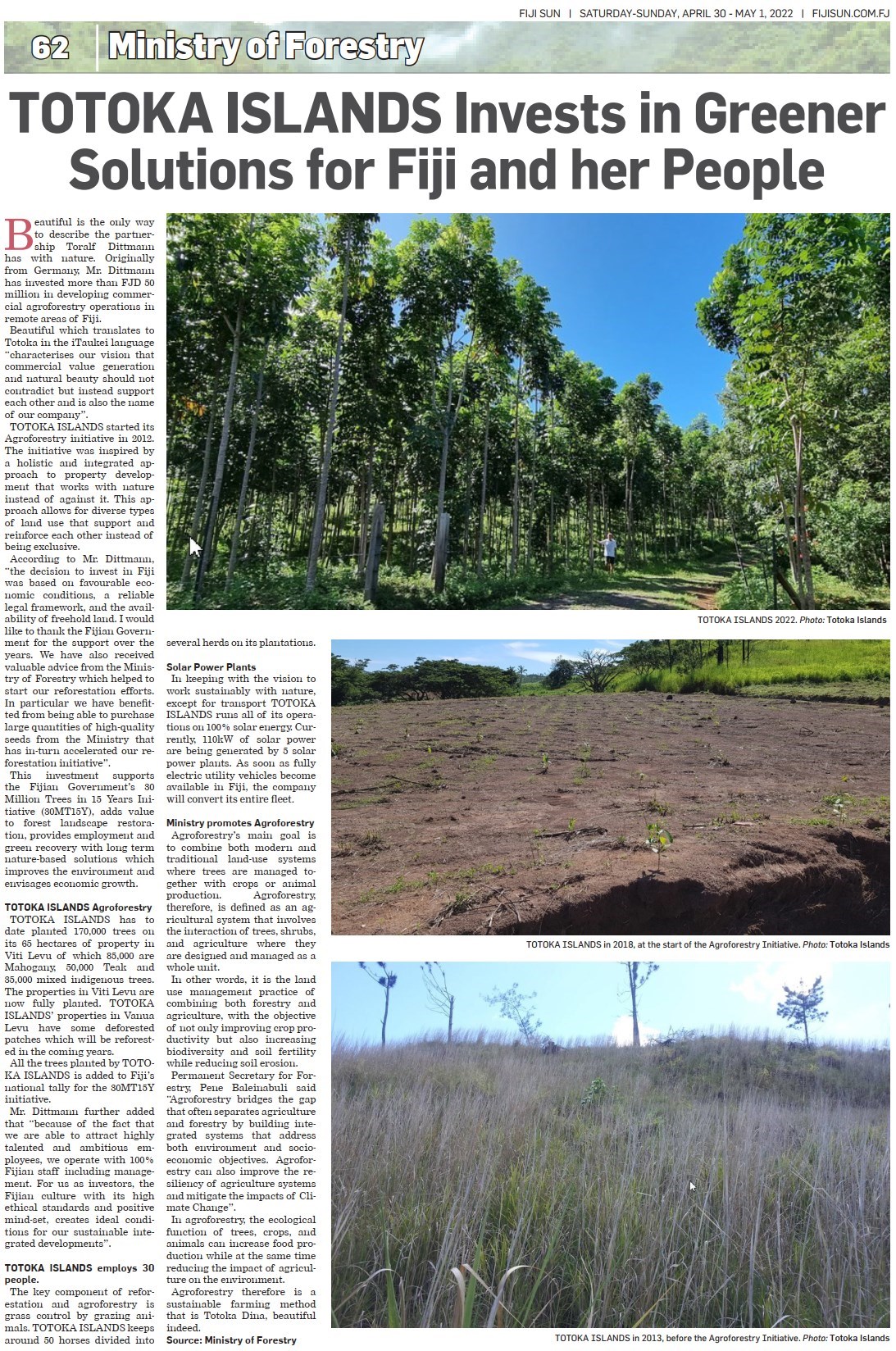 FIJI SUN | SATURDAY-SUNDAY, APRIL 30 - MAY 1, 2022 | FIJISUN.COM.FJ

62 Ministry of Forestry

TOTOKA ISLANDS Invests in Greener Solutions for Fiji and her People

Beautiful is the only way to describe the partnership Toralf Dittmann has with nature. Originally from Germany, Mr. Dittmann has invested more than FJD 50 million in developing commercial agroforestry operations in remote areas of Fiji.

Beautiful which translates to Totoka in the iTaukei language "characterises our vision that commercial value generation and natural beauty should not contradict but instead support each other and is also the name of our company".

TOTOKA ISLANDS started its Agroforestry initiative in 2012. The initiative was inspired by a holistic and integrated approach to property development that works with nature instead of against it. This approach allows for diverse types of land use that support and reinforce each other instead of being exclusive.

According to Mr. Dittmann, "the decision to invest in Fiji was based on favourable economic conditions, a reliable legal framework, and the availability of freehold land. I would like to thank the Fijian Government for the support over the years. We have also received valuable advice from the Ministry of Forestry which helped to start our reforestation efforts. In particular we have benefitted from being able to purchase large quantities of high-quality seeds from the Ministry that has in-turn accelerated our reforestation initiative".

This investment supports the Fijian Government's 30 Million Trees in 15 Years Initiative (30MT15Y), adds value to forest landscape restoration, provides employment and green recovery with long term nature-based solutions which improves the environment and envisages economic growth.

TOTOKA ISLANDS Agroforestry
TOTOKA ISLANDS has to date planted 170,000 trees on its 65 hectares of property in Viti Levu of which 85,000 are Mahogany, 50,000 Teak and 35,000 mixed indigenous trees. The properties in Viti Levu are now fully planted. TOTOKA ISLANDS' properties in Vanua Levu have some deforested patches which will be reforested in the coming years.

All the trees planted by TOTOKA ISLANDS is added to Fiji's national tally for the 30MT15Y initiative.

Mr. Dittmann further added that "because of the fact that we are able to attract highly talented and ambitious employees, we operate with 100% Fijian staff including management. For us as investors, the Fijian culture with its high ethical standards and positive mind-set, creates ideal conditions for our sustainable integrated developments".

TOTOKA ISLANDS employs 30 people.
The key component of reforestation and agroforestry is grass control by grazing animals. TOTOKA ISLANDS keeps around 50 horses divided into several herds on its plantations.

Solar Power Plants
In keeping with the vision to work sustainably with nature, except for transport TOTOKA ISLANDS runs all of its operations on 100% solar energy. Currently, 110kW of solar power are being generated by 5 solar power plants. As soon as fully electric utility vehicles become available in Fiji, the company will convert its entire fleet.

Ministry promotes Agroforestry
Agroforestry's main goal is to combine both modern and traditional land-use systems where trees are managed together with crops or animal production. Agroforestry, therefore, is defined as an agricultural system that involves the interaction of trees, shrubs, and agriculture where they are designed and managed as a whole unit.

In other words, it is the land use management practice of combining both forestry and agriculture, with the objective of not only improving crop productivity but also increasing biodiversity and soil fertility while reducing soil erosion.

Permanent Secretary for Forestry, Pene Baleinabuli said "Agroforestry bridges the gap that often separates agriculture and forestry by building integrated systems that address both environment and socio-economic objectives. Agroforestry can also improve the resiliency of agriculture systems and mitigate the impacts of Climate Change".

In agroforestry, the ecological function of trees, crops, and animals can increase food production while at the same time reducing the impact of agriculture on the environment.

Agroforestry therefore is a sustainable farming method that is Totoka Dina, beautiful indeed.
Source: Ministry of Forestry

TOTOKA ISLANDS 2022. Photo: Totoka Islands

TOTOKA ISLANDS in 2018, at the start of the Agroforestry Initiative. Photo: Totoka Islands

TOTOKA ISLANDS in 2013, before the Agroforestry Initiative. Photo: Totoka Islands